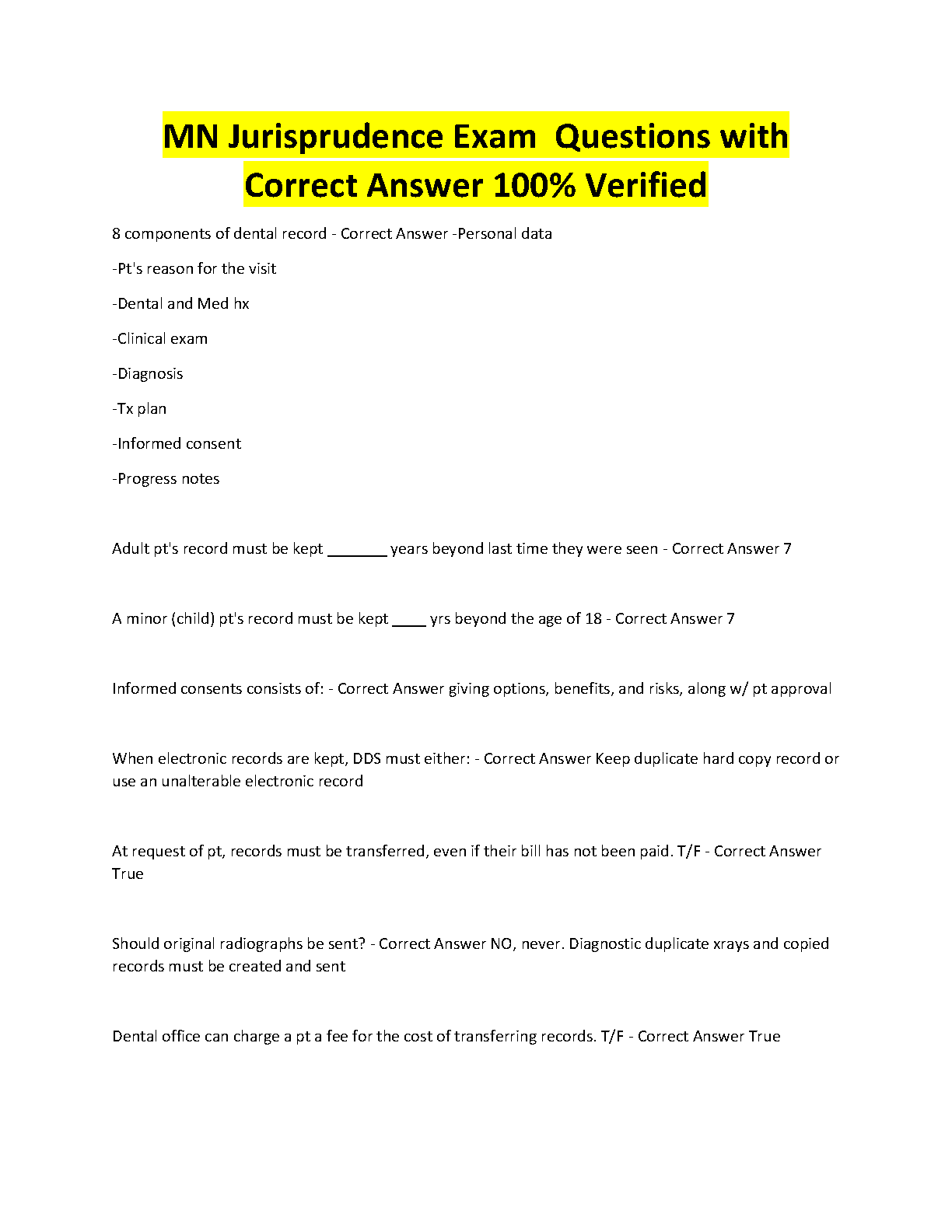 MN Jurisprudence Exam Questions with Correct Answer 100% Verified

8 components of dental record - Correct Answer -Personal data

-Pt's reason for the visit

-Dental and Med hx

-Clinical exam

-Diagnosis

-Tx plan

-Informed consent

-Progress notes

Adult pt's record must be kept _______ years beyond last time they were seen - Correct Answer 7

A minor (child) pt's record must be kept ____ yrs beyond the age of 18 - Correct Answer 7

Informed consents consists of: - Correct Answer giving options, benefits, and risks, along w/ pt approval

When electronic records are kept, DDS must either: - Correct Answer Keep duplicate hard copy record or use an unalterable electronic record

At request of pt, records must be transferred, even if their bill has not been paid. T/F - Correct Answer True

Should original radiographs be sent? - Correct Answer NO, never. Diagnostic duplicate xrays and copied records must be created and sent

Dental office can charge a pt a fee for the cost of transferring records. T/F - Correct Answer True